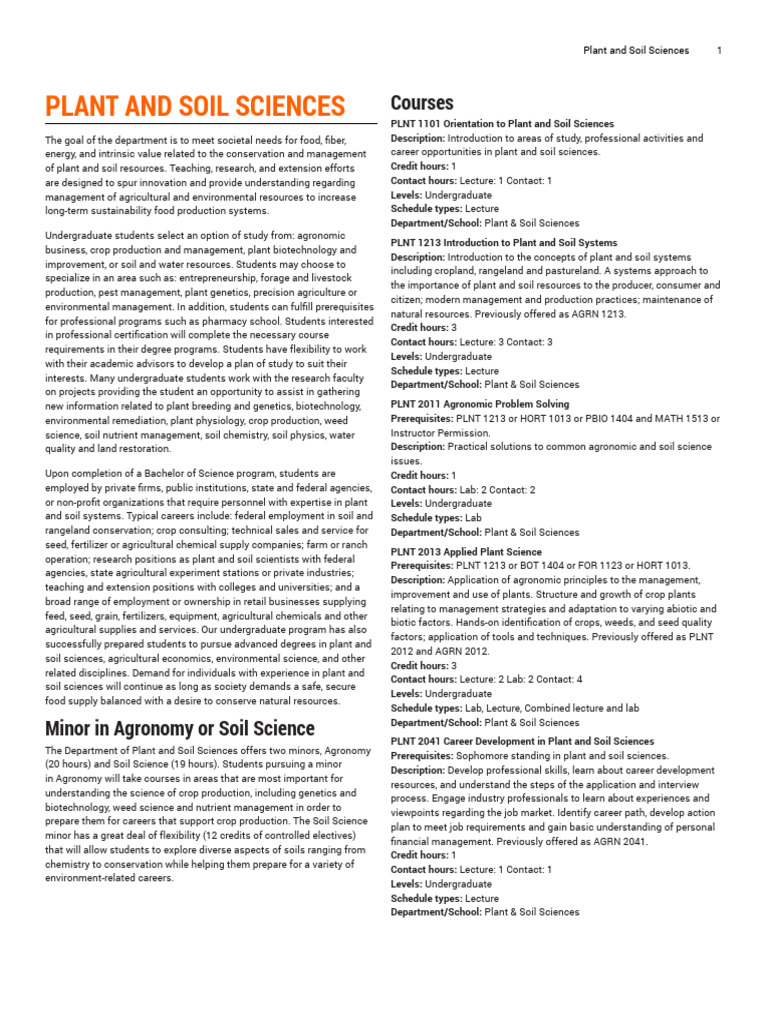 Plant and Soil Sciences 1

PLANT AND SOIL SCIENCES

The goal of the department is to meet societal needs for food, fiber, energy, and intrinsic value related to the conservation and management of plant and soil resources. Teaching, research, and extension efforts are designed to spur innovation and provide understanding regarding management of agricultural and environmental resources to increase long-term sustainability food production systems.

Undergraduate students select an option of study from: agronomic business, crop production and management, plant biotechnology and improvement, or soil and water resources. Students may choose to specialize in an area such as: entrepreneurship, forage and livestock production, pest management, plant genetics, precision agriculture or environmental management. In addition, students can fulfill prerequisites for professional programs such as pharmacy school. Students interested in professional certification will complete the necessary course requirements in their degree programs. Students have flexibility to work with their academic advisors to develop a plan of study to suit their interests. Many undergraduate students work with the research faculty on projects providing the student an opportunity to assist in gathering new information related to plant breeding and genetics, biotechnology, environmental remediation, plant physiology, crop production, weed science, soil nutrient management, soil chemistry, soil physics, water quality and land restoration.

Upon completion of a Bachelor of Science program, students are employed by private firms, public institutions, state and federal agencies, or non-profit organizations that require personnel with expertise in plant and soil systems. Typical careers include: federal employment in soil and rangeland conservation; crop consulting; technical sales and service for seed, fertilizer or agricultural chemical supply companies; farm or ranch operation; research positions as plant and soil scientists with federal agencies, state agricultural experiment stations or private industries; teaching and extension positions with colleges and universities; and a broad range of employment or ownership in retail businesses supplying feed, seed, grain, fertilizers, equipment, agricultural chemicals and other agricultural supplies and services. Our undergraduate program has also successfully prepared students to pursue advanced degrees in plant and soil sciences, agricultural economics, environmental science, and other related disciplines. Demand for individuals with experience in plant and soil sciences will continue as long as society demands a safe, secure food supply balanced with a desire to conserve natural resources.

Minor in Agronomy or Soil Science

The Department of Plant and Soil Sciences offers two minors, Agronomy (20 hours) and Soil Science (19 hours). Students pursuing a minor in Agronomy will take courses in areas that are most important for understanding the science of crop production, including genetics and biotechnology, weed science and nutrient management in order to prepare them for careers that support crop production. The Soil Science minor has a great deal of flexibility (12 credits of controlled electives) that will allow students to explore diverse aspects of soils ranging from chemistry to conservation while helping them prepare for a variety of environment-related careers.

Courses

PLNT 1101 Orientation to Plant and Soil Sciences
Description: Introduction to areas of study, professional activities and career opportunities in plant and soil sciences.
Credit hours: 1
Contact hours: Lecture: 1 Contact: 1
Levels: Undergraduate
Schedule types: Lecture
Department/School: Plant & Soil Sciences

PLNT 1213 Introduction to Plant and Soil Systems
Description: Introduction to the concepts of plant and soil systems including cropland, rangeland and pastureland. A systems approach to the importance of plant and soil resources to the producer, consumer and citizen; modern management and production practices; maintenance of natural resources. Previously offered as AGRN 1213.
Credit hours: 3
Contact hours: Lecture: 3 Contact: 3
Levels: Undergraduate
Schedule types: Lecture
Department/School: Plant & Soil Sciences

PLNT 2011 Agronomic Problem Solving
Prerequisites: PLNT 1213 or HORT 1013 or PBIO 1404 and MATH 1513 or Instructor Permission.
Description: Practical solutions to common agronomic and soil science issues.
Credit hours: 1
Contact hours: Lab: 2 Contact: 2
Levels: Undergraduate
Schedule types: Lab
Department/School: Plant & Soil Sciences

PLNT 2013 Applied Plant Science
Prerequisites: PLNT 1213 or BOT 1404 or FOR 1123 or HORT 1013.
Description: Application of agronomic principles to the management, improvement and use of plants. Structure and growth of crop plants relating to management strategies and adaptation to varying abiotic and biotic factors. Hands-on identification of crops, weeds, and seed quality factors; application of tools and techniques. Previously offered as PLNT 2012 and AGRN 2012.
Credit hours: 3
Contact hours: Lecture: 2 Lab: 2 Contact: 4
Levels: Undergraduate
Schedule types: Lab, Lecture, Combined lecture and lab
Department/School: Plant & Soil Sciences

PLNT 2041 Career Development in Plant and Soil Sciences
Prerequisites: Sophomore standing in plant and soil sciences.
Description: Develop professional skills, learn about career development resources, and understand the steps of the application and interview process. Engage industry professionals to learn about experiences and viewpoints regarding the job market. Identify career path, develop action plan to meet job requirements and gain basic understanding of personal financial management. Previously offered as AGRN 2041.
Credit hours: 1
Contact hours: Lecture: 1 Contact: 1
Levels: Undergraduate
Schedule types: Lecture
Department/School: Plant & Soil Sciences